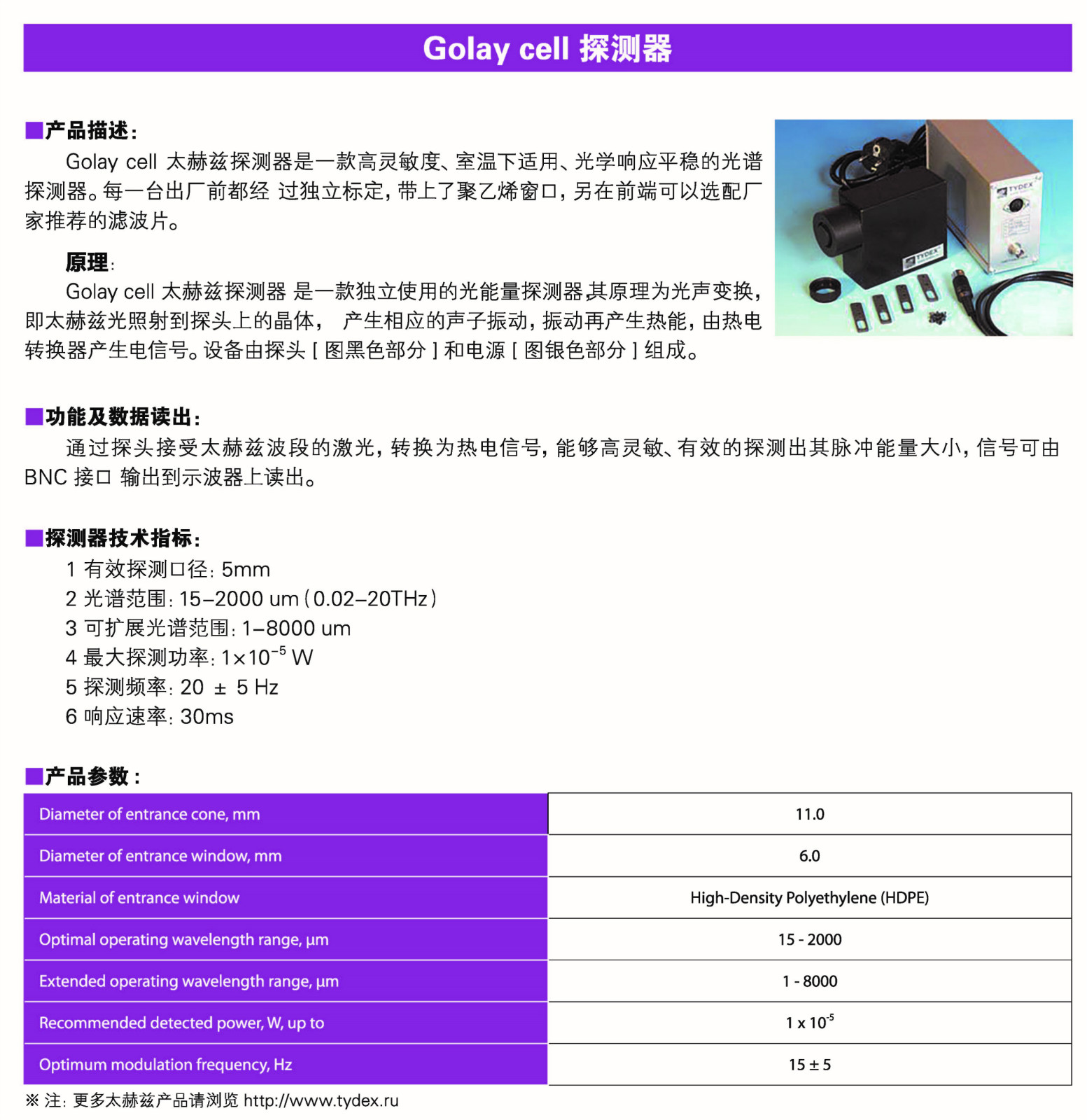 Golay cell 探测器

■产品描述：

Golay cell 太赫兹探测器是一款高灵敏度、室温下适用、光学响应平稳的光谱探测器。每一台出厂前都经 过独立标定，带上了聚乙烯窗口，另在前端可以选配厂家推荐的滤波片。

原理：

Golay cell 太赫兹探测器 是一款独立使用的光能量探测器,其原理为光声变换，即太赫兹光照射到探头上的晶体， 产生相应的声子振动，振动再产生热能，由热电转换器产生电信号。设备由探头［图黑色部分］和电源［图银色部分］组成。

TYDEX

TYDEX

■功能及数据读出：

通过探头接受太赫兹波段的激光，转换为热电信号，能够高灵敏、有效的探测出其脉冲能量大小，信号可由 BNC 接口 输出到示波器上读出。

■探测器技术指标：

1 有效探测口径：5mm
2 光谱范围：15–2000 um（0.02–20THz）
3 可扩展光谱范围：1–8000 um
4 最大探测功率：$1\times10^{-5}$ W
5 探测频率：20 ± 5 Hz
6 响应速率：30ms

■产品参数：

| Diameter of entrance cone, mm | 11.0 |
|---|---|
| Diameter of entrance window, mm | 6.0 |
| Material of entrance window | High-Density Polyethylene (HDPE) |
| Optimal operating wavelength range, μm | 15 - 2000 |
| Extended operating wavelength range, μm | 1 - 8000 |
| Recommended detected power, W, up to | $1 \times 10^{-5}$ |
| Optimum modulation frequency, Hz | 15 ± 5 |

※ 注：更多太赫兹产品请浏览 http://www.tydex.ru